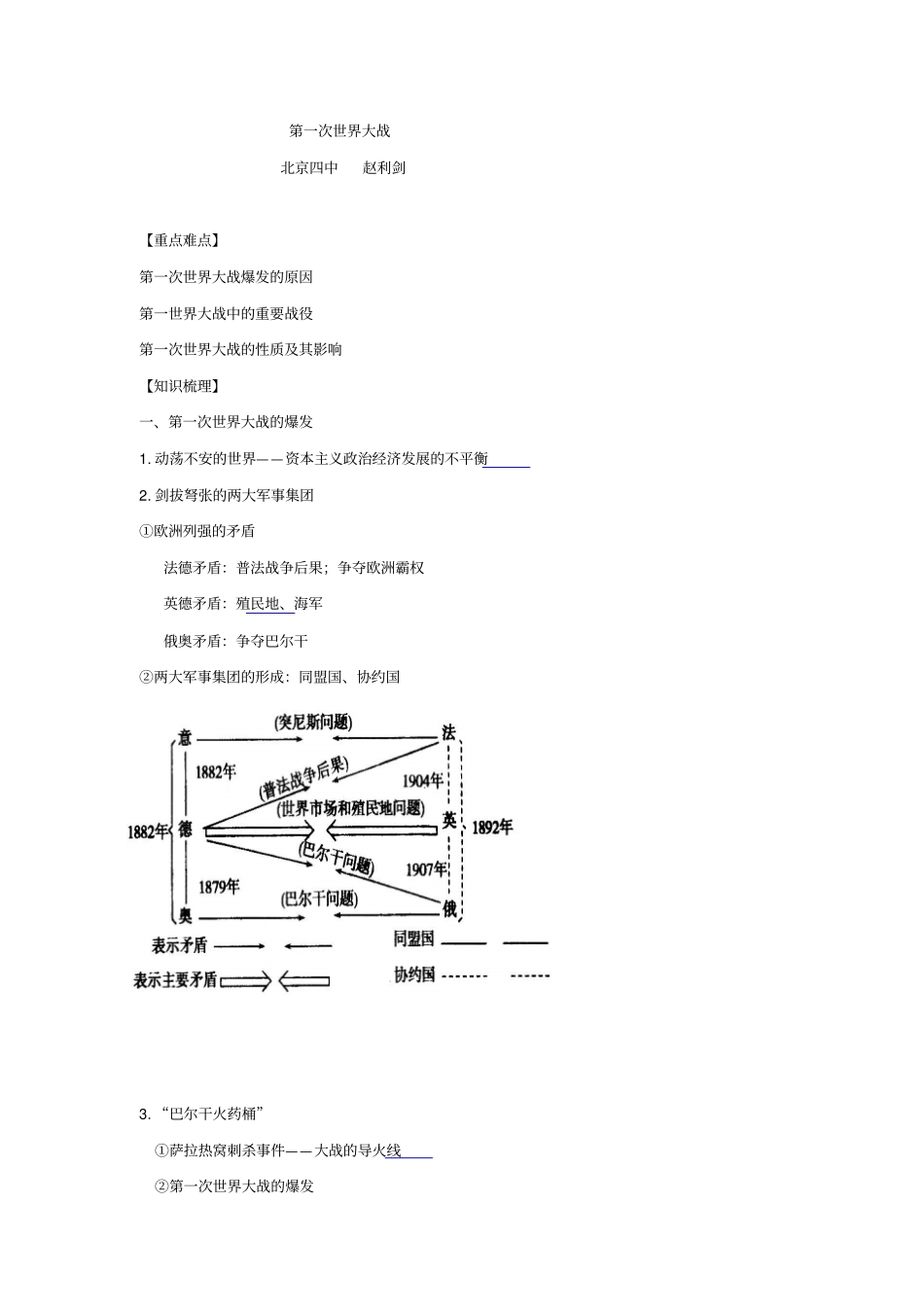 第一次世界大战

北京四中　赵利剑

【重点难点】

第一次世界大战爆发的原因

第一世界大战中的重要战役

第一次世界大战的性质及其影响

【知识梳理】

一、第一次世界大战的爆发

1. 动荡不安的世界——资本主义政治经济发展的不平衡

2. 剑拔弩张的两大军事集团

①欧洲列强的矛盾

法德矛盾：普法战争后果；争夺欧洲霸权

英德矛盾：殖民地、海军

俄奥矛盾：争夺巴尔干

②两大军事集团的形成：同盟国、协约国

意
(突尼斯问题)
法
1882年
(普法战争后果)
1904年
(世界市场和殖民地问题)
1882年
德
英
1892年
(巴尔干问题)
1907年
1879年
(巴尔干问题)
奥
俄
表示矛盾
同盟国
表示主要矛盾
协约国

3. “巴尔干火药桶”

①萨拉热窝刺杀事件——大战的导火线

②第一次世界大战的爆发